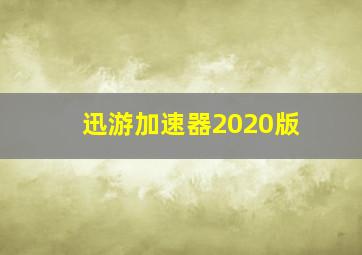 迅游加速器2020版